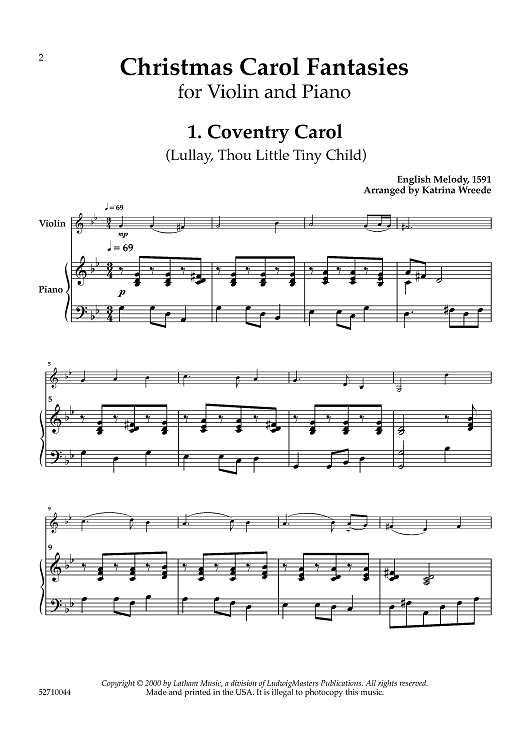 2

Christmas Carol Fantasies
for Violin and Piano

1. Coventry Carol
(Lullay, Thou Little Tiny Child)

English Melody, 1591
Arranged by Katrina Wreede

♩= 69

Violin

mp

♩= 69

Piano

p

5

5

9

9

Copyright © 2000 by Latham Music, a division of LudwigMasters Publications. All rights reserved.
Made and printed in the USA. It is illegal to photocopy this music.

52710044